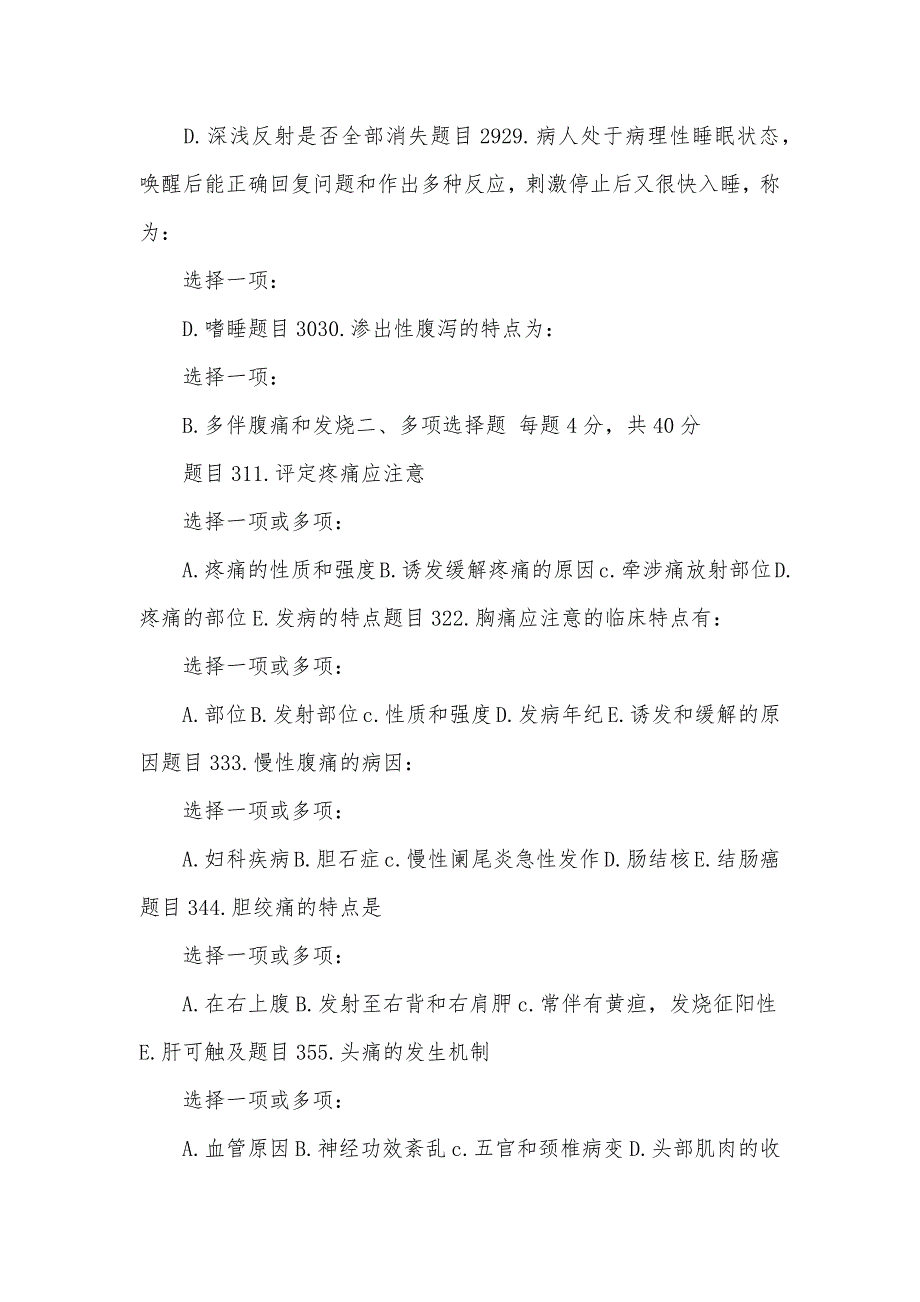 D. 深浅反射是否全部消失题目 2929. 病人处于病理性睡眠状态，唤醒后能正确回复问题和作出多种反应，刺激停止后又很快入睡，称为：

选择一项：

D. 嗜睡题目 3030. 渗出性腹泻的特点为：

选择一项：

B. 多伴腹痛和发烧二、多项选择题 每题 4 分，共 40 分

题目 311. 评定疼痛应注意

选择一项或多项：

A. 疼痛的性质和强度 B. 诱发缓解疼痛的原因 c. 牵涉痛放射部位 D. 疼痛的部位 E. 发病的特点题目 322. 胸痛应注意的临床特点有：

选择一项或多项：

A. 部位 B. 发射部位 c. 性质和强度 D. 发病年纪 E. 诱发和缓解的原因题目 333. 慢性腹痛的病因：

选择一项或多项：

A. 妇科疾病 B. 胆石症 c. 慢性阑尾炎急性发作 D. 肠结核 E. 结肠癌题目 344. 胆绞痛的特点是

选择一项或多项：

A. 在右上腹 B. 发射至右背和右肩胛 c. 常伴有黄疸，发烧征阳性 E. 肝可触及题目 355. 头痛的发生机制

选择一项或多项：

A. 血管原因 B. 神经功效紊乱 c. 五官和颈椎病变 D. 头部肌肉的收